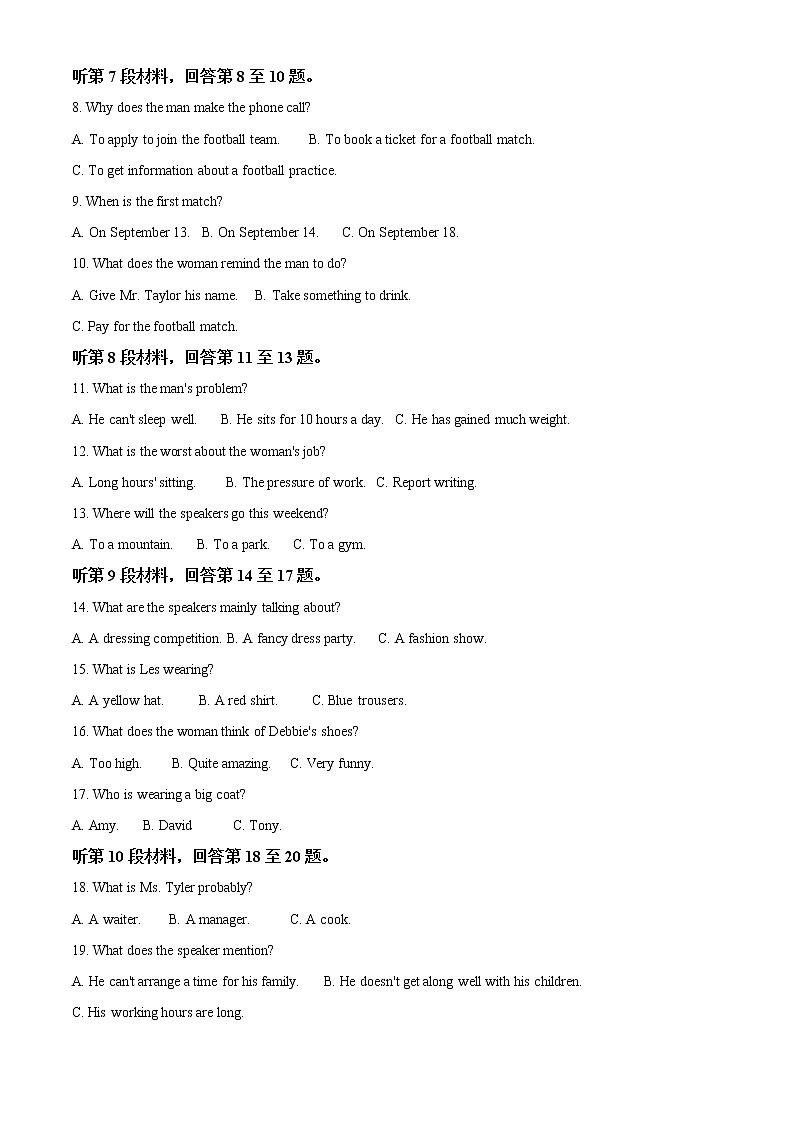 听第 7 段材料，回答第 8 至 10 题。

8. Why does the man make the phone call?

A. To apply to join the football team. B. To book a ticket for a football match.

C. To get information about a football practice.

9. When is the first match?

A. On September 13. B. On September 14. C. On September 18.

10. What does the woman remind the man to do?

A. Give Mr. Taylor his name. B. Take something to drink.

C. Pay for the football match.

听第 8 段材料，回答第 11 至 13 题。

11. What is the man's problem?

A. He can't sleep well. B. He sits for 10 hours a day. C. He has gained much weight.

12. What is the worst about the woman's job?

A. Long hours' sitting. B. The pressure of work. C. Report writing.

13. Where will the speakers go this weekend?

A. To a mountain. B. To a park. C. To a gym.

听第 9 段材料，回答第 14 至 17 题。

14. What are the speakers mainly talking about?

A. A dressing competition. B. A fancy dress party. C. A fashion show.

15. What is Les wearing?

A. A yellow hat. B. A red shirt. C. Blue trousers.

16. What does the woman think of Debbie's shoes?

A. Too high. B. Quite amazing. C. Very funny.

17. Who is wearing a big coat?

A. Amy. B. David C. Tony.

听第 10 段材料，回答第 18 至 20 题。

18. What is Ms. Tyler probably?

A. A waiter. B. A manager. C. A cook.

19. What does the speaker mention?

A. He can't arrange a time for his family. B. He doesn't get along well with his children.

C. His working hours are long.